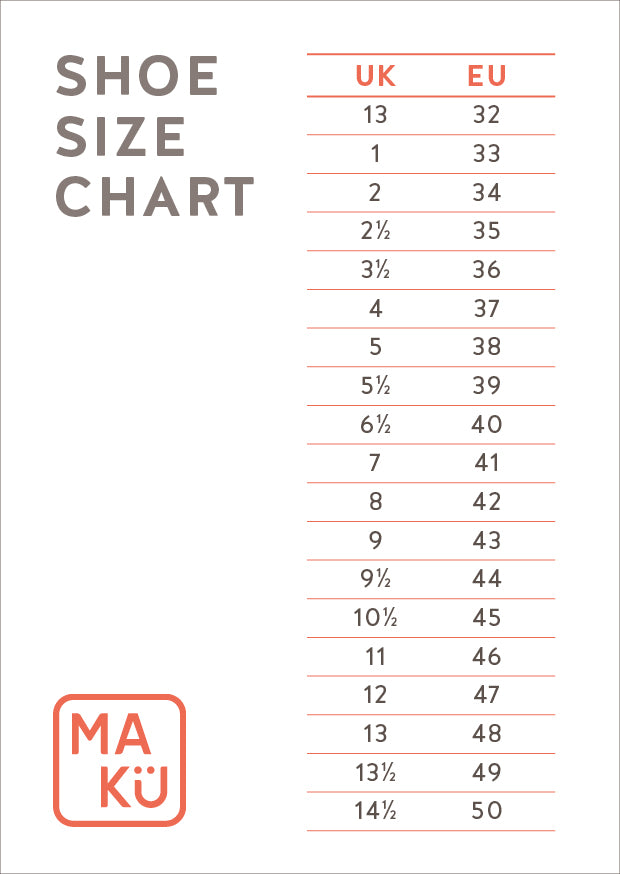 SHOE SIZE CHART

| UK | EU |
|---|---|
| 13 | 32 |
| 1 | 33 |
| 2 | 34 |
| 2½ | 35 |
| 3½ | 36 |
| 4 | 37 |
| 5 | 38 |
| 5½ | 39 |
| 6½ | 40 |
| 7 | 41 |
| 8 | 42 |
| 9 | 43 |
| 9½ | 44 |
| 10½ | 45 |
| 11 | 46 |
| 12 | 47 |
| 13 | 48 |
| 13½ | 49 |
| 14½ | 50 |

MA KÜ